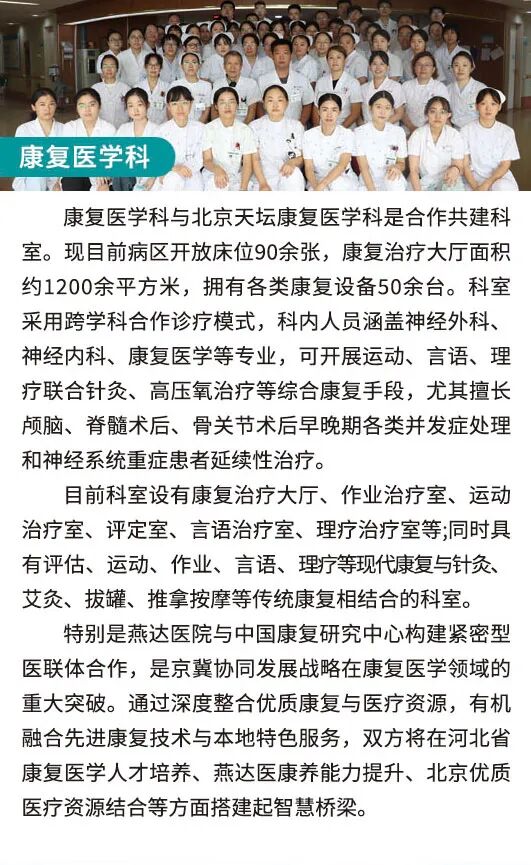 康复医学科

康复医学科与北京天坛康复医学科是合作共建科室。现目前病区开放床位90余张，康复治疗大厅面积约1200余平方米，拥有各类康复设备50余台。科室采用跨学科合作诊疗模式，科内人员涵盖神经外科、神经内科、康复医学等专业，可开展运动、言语、理疗联合针灸、高压氧治疗等综合康复手段，尤其擅长颅脑、脊髓术后、骨关节术后早晚期各类并发症处理和神经系统重症患者延续性治疗。

目前科室设有康复治疗大厅、作业治疗室、运动治疗室、评定室、言语治疗室、理疗治疗室等;同时具有评估、运动、作业、言语、理疗等现代康复与针灸、艾灸、拔罐、推拿按摩等传统康复相结合的科室。

特别是燕达医院与中国康复研究中心构建紧密型医联体合作，是京冀协同发展战略在康复医学领域的重大突破。通过深度整合优质康复与医疗资源，有机融合先进康复技术与本地特色服务，双方将在河北省康复医学人才培养、燕达医康养能力提升、北京优质医疗资源结合等方面搭建起智慧桥梁。